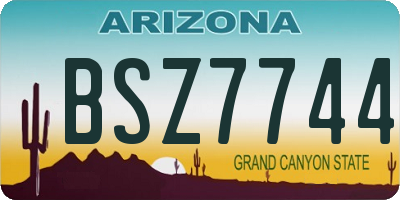 ARIZONA

BSZ7744

GRAND CANYON STATE